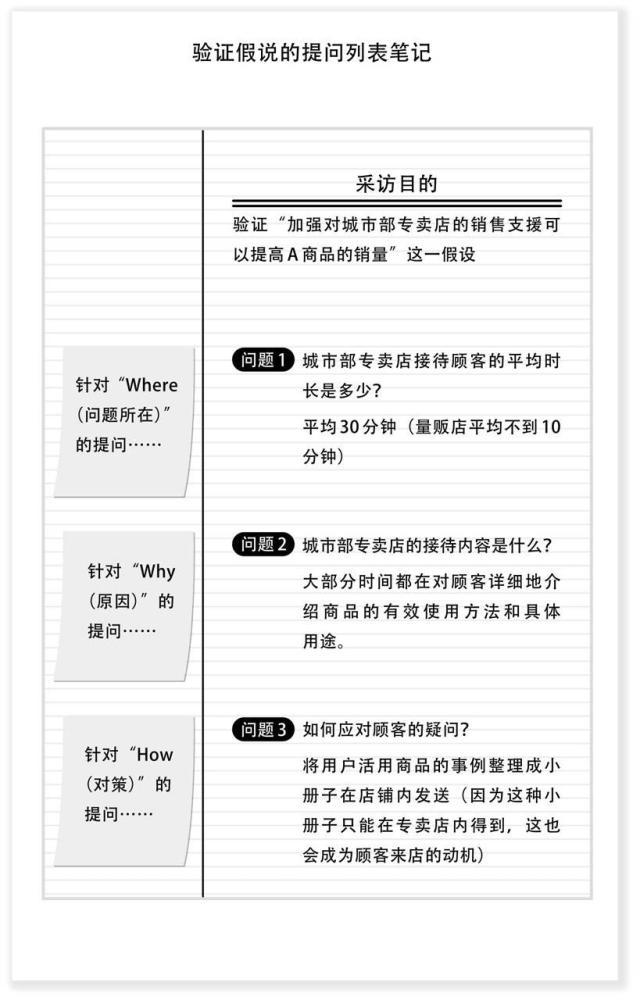 验证假说的提问列表笔记

采访目的

验证“加强对城市部专卖店的销售支援可以提高A商品的销量”这一假设

针对“Where（问题所在）”的提问……

问题1 城市部专卖店接待顾客的平均时长是多少？

平均30分钟（量贩店平均不到10分钟）

针对“Why（原因）”的提问……

问题2 城市部专卖店的接待内容是什么？

大部分时间都在对顾客详细地介绍商品的有效使用方法和具体用途。

针对“How（对策）”的提问……

问题3 如何应对顾客的疑问？

将用户活用商品的事例整理成小册子在店铺内发送（因为这种小册子只能在专卖店内得到，这也会成为顾客来店的动机）